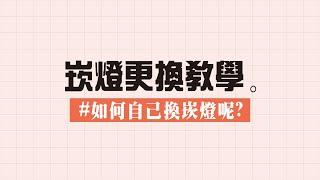 崁燈更換教學。

#如何自己換崁燈呢?